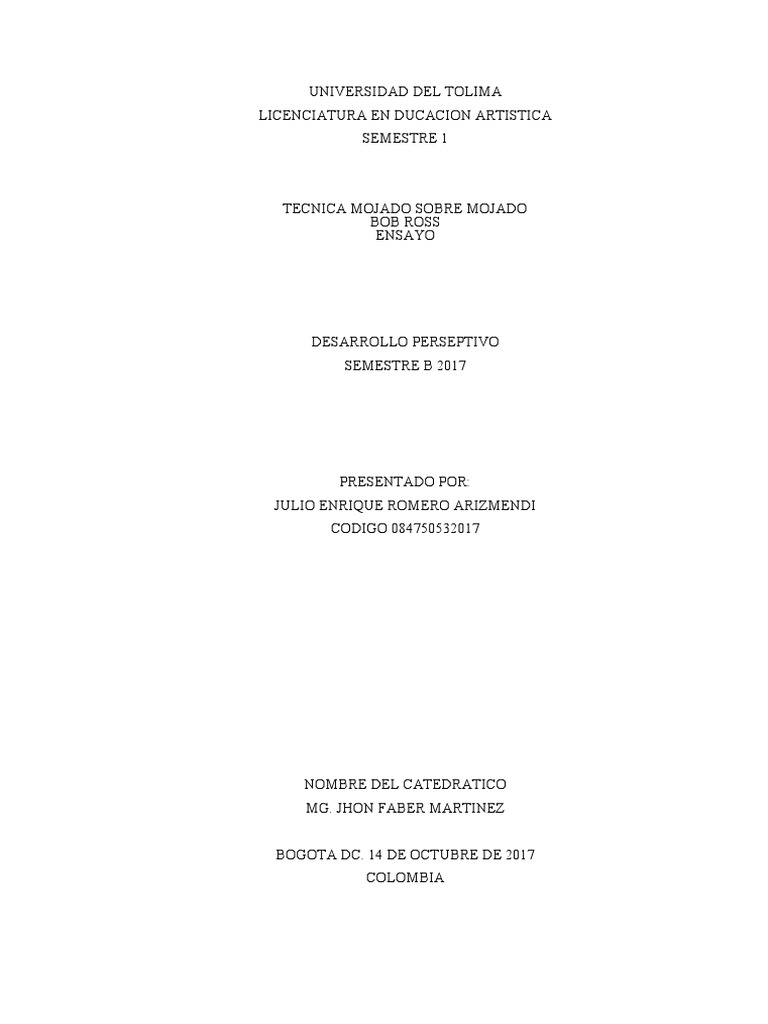 UNIVERSIDAD DEL TOLIMA
LICENCIATURA EN DUCACION ARTISTICA
SEMESTRE 1

TECNICA MOJADO SOBRE MOJADO
BOB ROSS
ENSAYO

DESARROLLO PERSEPTIVO
SEMESTRE B 2017

PRESENTADO POR:
JULIO ENRIQUE ROMERO ARIZMENDI
CODIGO 084750532017

NOMBRE DEL CATEDRATICO
MG. JHON FABER MARTINEZ

BOGOTA DC. 14 DE OCTUBRE DE 2017
COLOMBIA